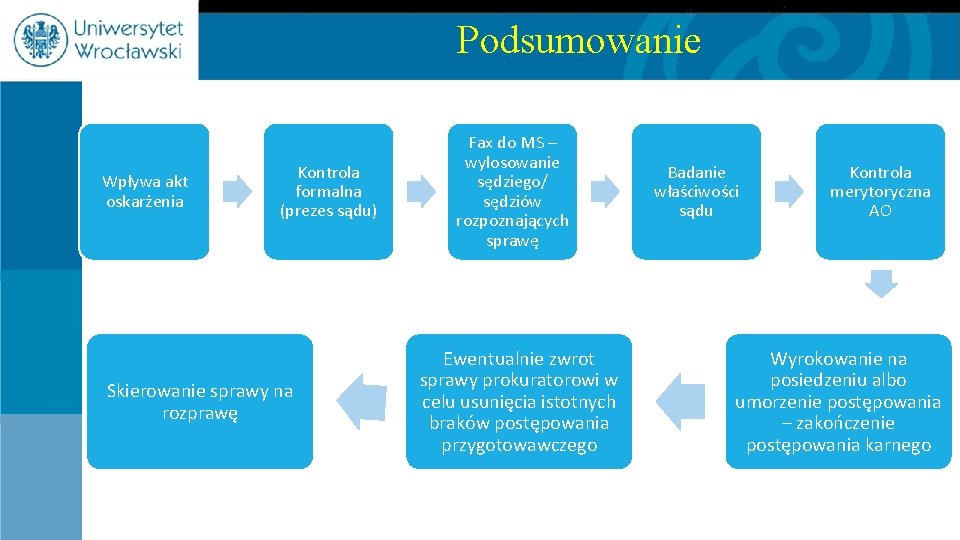 Uniwersytet Wrocławski

Podsumowanie

Wpływa akt oskarżenia

Kontrola formalna (prezes sądu)

Fax do MS – wylosowanie sędziego/ sędziów rozpoznających sprawę

Badanie właściwości sądu

Kontrola merytoryczna AO

Wyrokowanie na posiedzeniu albo umorzenie postępowania – zakończenie postępowania karnego

Ewentualnie zwrot sprawy prokuratorowi w celu usunięcia istotnych braków postępowania przygotowawczego

Skierowanie sprawy na rozprawę